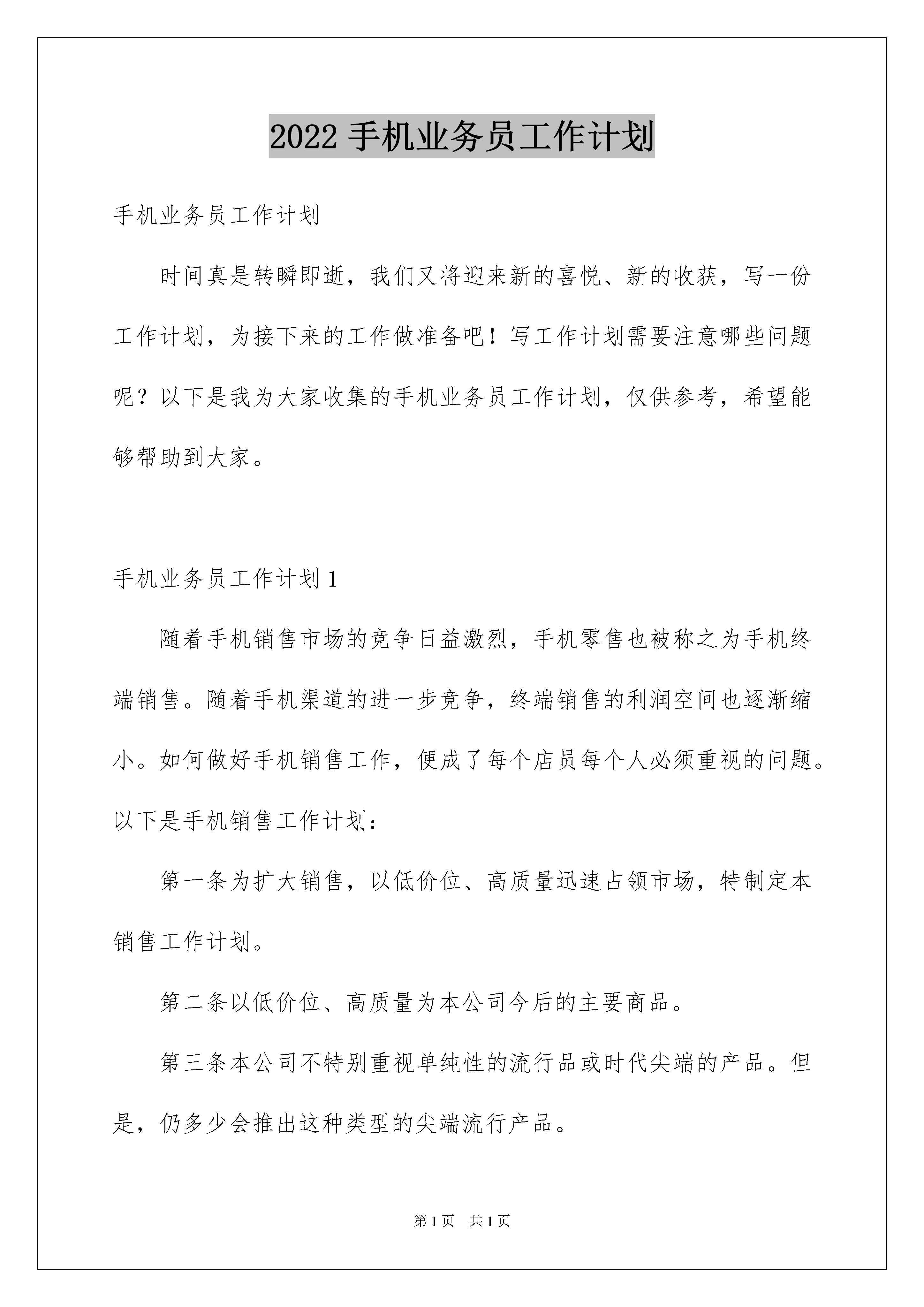 2022 手机业务员工作计划

手机业务员工作计划

时间真是转瞬即逝，我们又将迎来新的喜悦、新的收获，写一份工作计划，为接下来的工作做准备吧！写工作计划需要注意哪些问题呢？以下是我为大家收集的手机业务员工作计划，仅供参考，希望能够帮助到大家。

手机业务员工作计划 1

随着手机销售市场的竞争日益激烈，手机零售也被称之为手机终端销售。随着手机渠道的进一步竞争，终端销售的利润空间也逐渐缩小。如何做好手机销售工作，便成了每个店员每个人必须重视的问题。以下是手机销售工作计划：

第一条为扩大销售，以低价位、高质量迅速占领市场，特制定本销售工作计划。

第二条以低价位、高质量为本公司今后的主要商品。

第三条本公司不特别重视单纯性的流行品或时代尖端的产品。但是，仍多少会推出这种类型的尖端流行产品。

第 1 页 共 1 页